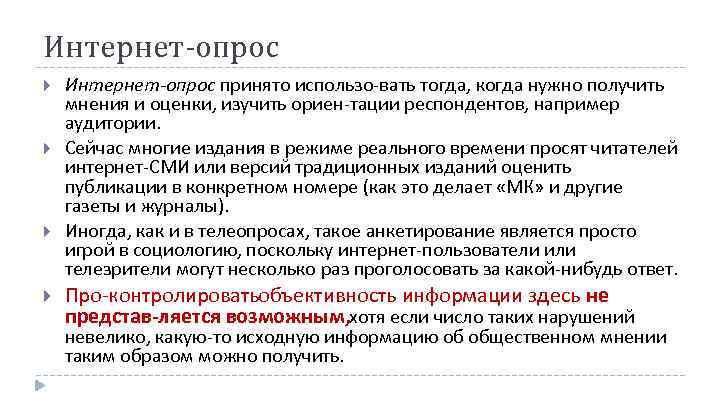 Интернет-опрос

Интернет-опрос принято использо-вать тогда, когда нужно получить мнения и оценки, изучить ориен-тации респондентов, например аудитории.

Сейчас многие издания в режиме реального времени просят читателей интернет-СМИ или версий традиционных изданий оценить публикации в конкретном номере (как это делает «МК» и другие газеты и журналы).

Иногда, как и в телеопросах, такое анкетирование является просто игрой в социологию, поскольку интернет-пользователи или телезрители могут несколько раз проголосовать за какой-нибудь ответ.

Про-контролироватьобъективность информации здесь не представ-ляется возможным,хотя если число таких нарушений невелико, какую-то исходную информацию об общественном мнении таким образом можно получить.